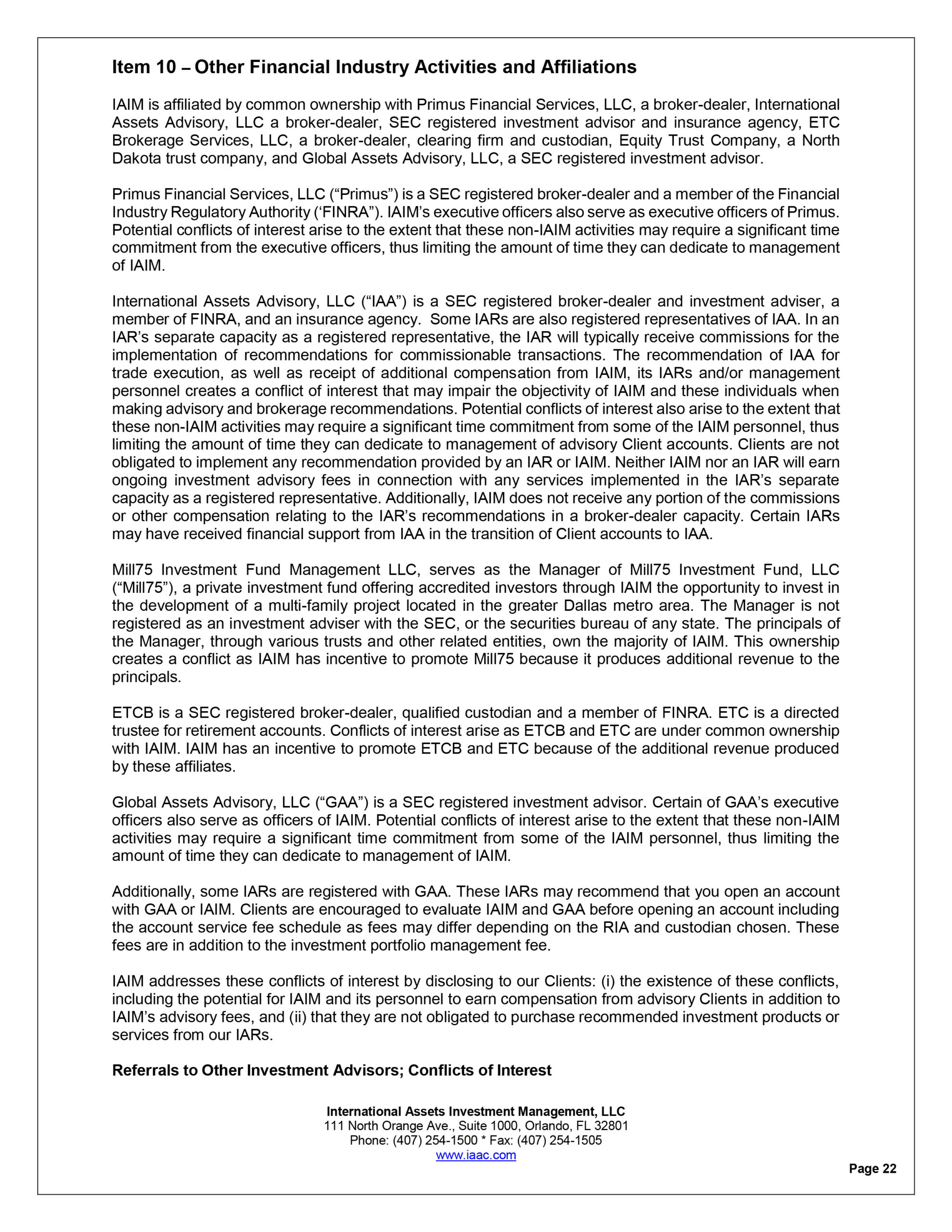 Item 10 – Other Financial Industry Activities and Affiliations

IAIM is affiliated by common ownership with Primus Financial Services, LLC, a broker-dealer, International Assets Advisory, LLC a broker-dealer, SEC registered investment advisor and insurance agency, ETC Brokerage Services, LLC, a broker-dealer, clearing firm and custodian, Equity Trust Company, a North Dakota trust company, and Global Assets Advisory, LLC, a SEC registered investment advisor.

Primus Financial Services, LLC (“Primus”) is a SEC registered broker-dealer and a member of the Financial Industry Regulatory Authority (‘FINRA”). IAIM’s executive officers also serve as executive officers of Primus. Potential conflicts of interest arise to the extent that these non-IAIM activities may require a significant time commitment from the executive officers, thus limiting the amount of time they can dedicate to management of IAIM.

International Assets Advisory, LLC (“IAA”) is a SEC registered broker-dealer and investment adviser, a member of FINRA, and an insurance agency. Some IARs are also registered representatives of IAA. In an IAR’s separate capacity as a registered representative, the IAR will typically receive commissions for the implementation of recommendations for commissionable transactions. The recommendation of IAA for trade execution, as well as receipt of additional compensation from IAIM, its IARs and/or management personnel creates a conflict of interest that may impair the objectivity of IAIM and these individuals when making advisory and brokerage recommendations. Potential conflicts of interest also arise to the extent that these non-IAIM activities may require a significant time commitment from some of the IAIM personnel, thus limiting the amount of time they can dedicate to management of advisory Client accounts. Clients are not obligated to implement any recommendation provided by an IAR or IAIM. Neither IAIM nor an IAR will earn ongoing investment advisory fees in connection with any services implemented in the IAR’s separate capacity as a registered representative. Additionally, IAIM does not receive any portion of the commissions or other compensation relating to the IAR’s recommendations in a broker-dealer capacity. Certain IARs may have received financial support from IAA in the transition of Client accounts to IAA.

Mill75 Investment Fund Management LLC, serves as the Manager of Mill75 Investment Fund, LLC (“Mill75”), a private investment fund offering accredited investors through IAIM the opportunity to invest in the development of a multi-family project located in the greater Dallas metro area. The Manager is not registered as an investment adviser with the SEC, or the securities bureau of any state. The principals of the Manager, through various trusts and other related entities, own the majority of IAIM. This ownership creates a conflict as IAIM has incentive to promote Mill75 because it produces additional revenue to the principals.

ETCB is a SEC registered broker-dealer, qualified custodian and a member of FINRA. ETC is a directed trustee for retirement accounts. Conflicts of interest arise as ETCB and ETC are under common ownership with IAIM. IAIM has an incentive to promote ETCB and ETC because of the additional revenue produced by these affiliates.

Global Assets Advisory, LLC (“GAA”) is a SEC registered investment advisor. Certain of GAA’s executive officers also serve as officers of IAIM. Potential conflicts of interest arise to the extent that these non-IAIM activities may require a significant time commitment from some of the IAIM personnel, thus limiting the amount of time they can dedicate to management of IAIM.

Additionally, some IARs are registered with GAA. These IARs may recommend that you open an account with GAA or IAIM. Clients are encouraged to evaluate IAIM and GAA before opening an account including the account service fee schedule as fees may differ depending on the RIA and custodian chosen. These fees are in addition to the investment portfolio management fee.

IAIM addresses these conflicts of interest by disclosing to our Clients: (i) the existence of these conflicts, including the potential for IAIM and its personnel to earn compensation from advisory Clients in addition to IAIM’s advisory fees, and (ii) that they are not obligated to purchase recommended investment products or services from our IARs.

Referrals to Other Investment Advisors; Conflicts of Interest

International Assets Investment Management, LLC
111 North Orange Ave., Suite 1000, Orlando, FL 32801
Phone: (407) 254-1500 * Fax: (407) 254-1505
www.iaac.com

Page 22